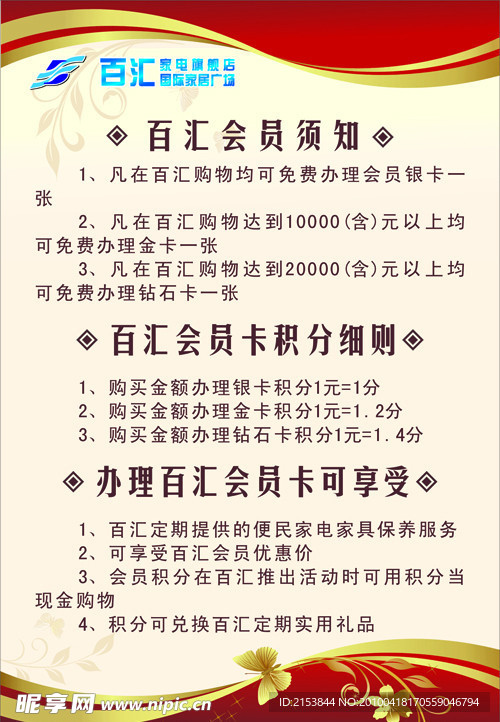 百汇 家电旗舰店 国际家居广场

◈ 百汇会员须知 ◈

1、凡在百汇购物均可免费办理会员银卡一张

2、凡在百汇购物达到10000(含)元以上均可免费办理金卡一张

3、凡在百汇购物达到20000(含)元以上均可免费办理钻石卡一张

◈ 百汇会员卡积分细则 ◈

1、购买金额办理银卡积分1元=1分
2、购买金额办理金卡积分1元=1.2分
3、购买金额办理钻石卡积分1元=1.4分

◈ 办理百汇会员卡可享受 ◈

1、百汇定期提供的便民家电家具保养服务
2、可享受百汇会员优惠价
3、会员积分在百汇推出活动时可用积分当现金购物
4、积分可兑换百汇定期实用礼品

昵享网 www.nipic.cn
ID:2153844 NO:20100418170559046794